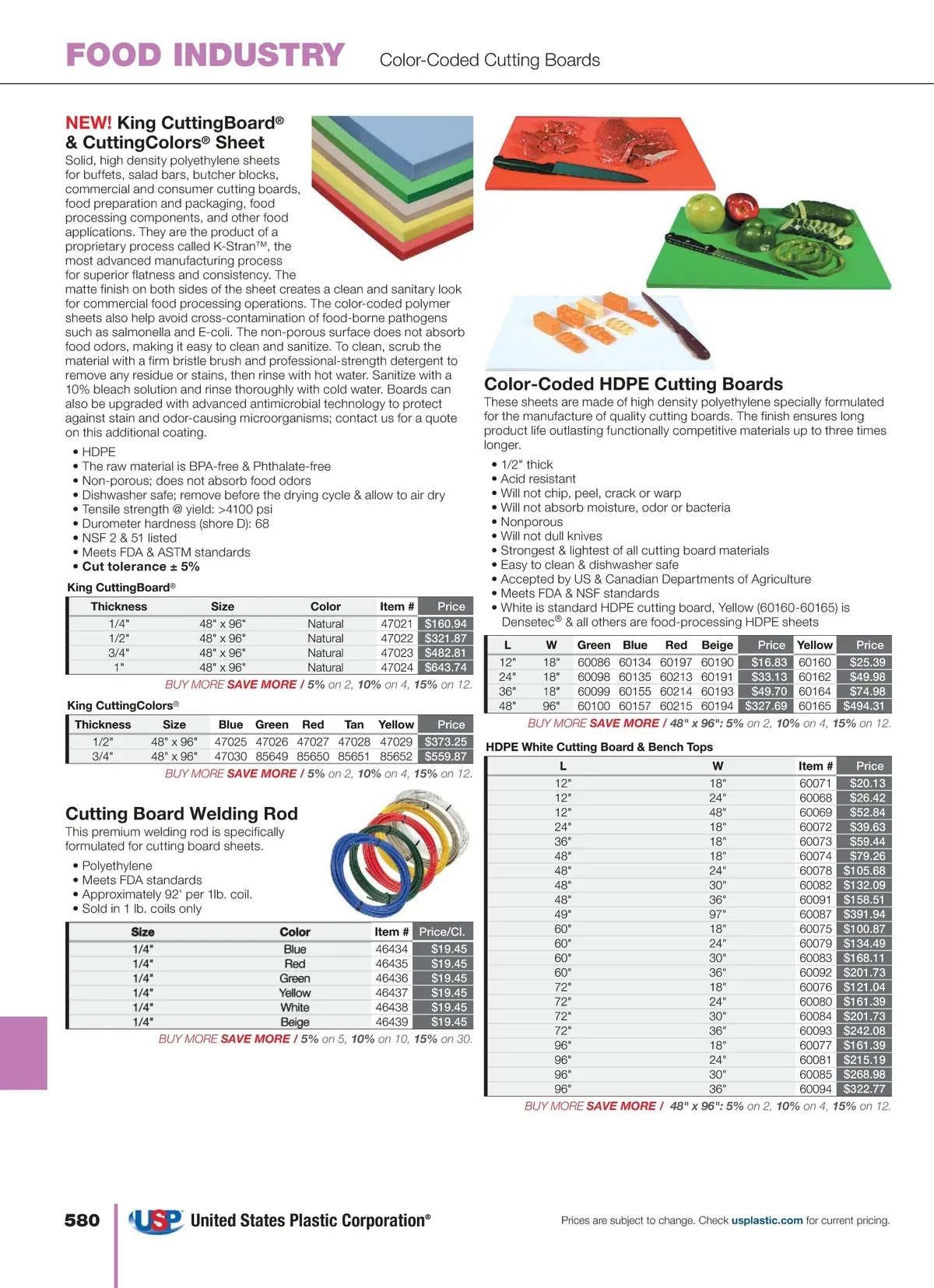 FOOD INDUSTRY Color-Coded Cutting Boards

NEW! King CuttingBoard® & CuttingColors® Sheet
Solid, high density polyethylene sheets for buffets, salad bars, butcher blocks, commercial and consumer cutting boards, food preparation and packaging, food processing components, and other food applications. They are the product of a proprietary process called K-Stran™, the most advanced manufacturing process for superior flatness and consistency. The matte finish on both sides of the sheet creates a clean and sanitary look for commercial food processing operations. The color-coded polymer sheets also help avoid cross-contamination of food-borne pathogens such as salmonella and E-coli. The non-porous surface does not absorb food odors, making it easy to clean and sanitize. To clean, scrub the material with a firm bristle brush and professional-strength detergent to remove any residue or stains, then rinse with hot water. Sanitize with a 10% bleach solution and rinse thoroughly with cold water. Boards can also be upgraded with advanced antimicrobial technology to protect against stain and odor-causing microorganisms; contact us for a quote on this additional coating.

• HDPE
• The raw material is BPA-free & Phthalate-free
• Non-porous; does not absorb food odors
• Dishwasher safe; remove before the drying cycle & allow to air dry
• Tensile strength @ yield: >4100 psi
• Durometer hardness (shore D): 68
• NSF 2 & 51 listed
• Meets FDA & ASTM standards
• Cut tolerance ± 5%

King CuttingBoard®

| Thickness | Size | Color | Item # | Price |
|---|---|---|---|---|
| 1/4" | 48" x 96" | Natural | 47021 | $160.94 |
| 1/2" | 48" x 96" | Natural | 47022 | $321.87 |
| 3/4" | 48" x 96" | Natural | 47023 | $482.81 |
| 1" | 48" x 96" | Natural | 47024 | $643.74 |

BUY MORE SAVE MORE / 5% on 2, 10% on 4, 15% on 12.

King CuttingColors®

| Thickness | Size | Blue | Green | Red | Tan | Yellow | Price |
|---|---|---|---|---|---|---|---|
| 1/2" | 48" x 96" | 47025 | 47026 | 47027 | 47028 | 47029 | $373.25 |
| 3/4" | 48" x 96" | 47030 | 85649 | 85650 | 85651 | 85652 | $559.87 |

BUY MORE SAVE MORE / 5% on 2, 10% on 4, 15% on 12.

Cutting Board Welding Rod
This premium welding rod is specifically formulated for cutting board sheets.
• Polyethylene
• Meets FDA standards
• Approximately 92' per 1lb. coil.
• Sold in 1 lb. coils only

| Size | Color | Item # | Price/Cl. |
|---|---|---|---|
| 1/4" | Blue | 46434 | $19.45 |
| 1/4" | Red | 46435 | $19.45 |
| 1/4" | Green | 46436 | $19.45 |
| 1/4" | Yellow | 46437 | $19.45 |
| 1/4" | White | 46438 | $19.45 |
| 1/4" | Beige | 46439 | $19.45 |

BUY MORE SAVE MORE / 5% on 5, 10% on 10, 15% on 30.

Color-Coded HDPE Cutting Boards
These sheets are made of high density polyethylene specially formulated for the manufacture of quality cutting boards. The finish ensures long product life outlasting functionally competitive materials up to three times longer.
• 1/2" thick
• Acid resistant
• Will not chip, peel, crack or warp
• Will not absorb moisture, odor or bacteria
• Nonporous
• Will not dull knives
• Strongest & lightest of all cutting board materials
• Easy to clean & dishwasher safe
• Accepted by US & Canadian Departments of Agriculture
• Meets FDA & NSF standards
• White is standard HDPE cutting board, Yellow (60160-60165) is Densetec® & all others are food-processing HDPE sheets

| L | W | Green | Blue | Red | Beige | Price | Yellow | Price |
|---|---|---|---|---|---|---|---|---|
| 12" | 18" | 60086 | 60134 | 60197 | 60190 | $16.83 | 60160 | $25.39 |
| 24" | 18" | 60098 | 60135 | 60213 | 60191 | $33.13 | 60162 | $49.98 |
| 36" | 18" | 60099 | 60155 | 60214 | 60193 | $49.70 | 60164 | $74.98 |
| 48" | 96" | 60100 | 60157 | 60215 | 60194 | $327.69 | 60165 | $494.31 |

BUY MORE SAVE MORE / 48" x 96": 5% on 2, 10% on 4, 15% on 12.

HDPE White Cutting Board & Bench Tops

| L | W | Item # | Price |
|---|---|---|---|
| 12" | 18" | 60071 | $20.13 |
| 12" | 24" | 60068 | $26.42 |
| 12" | 48" | 60069 | $52.84 |
| 24" | 18" | 60072 | $39.63 |
| 36" | 18" | 60073 | $59.44 |
| 48" | 18" | 60074 | $79.26 |
| 48" | 24" | 60078 | $105.68 |
| 48" | 30" | 60082 | $132.09 |
| 48" | 36" | 60091 | $158.51 |
| 49" | 97" | 60087 | $391.94 |
| 60" | 18" | 60075 | $100.87 |
| 60" | 24" | 60079 | $134.49 |
| 60" | 30" | 60083 | $168.11 |
| 60" | 36" | 60092 | $201.73 |
| 72" | 18" | 60076 | $121.04 |
| 72" | 24" | 60080 | $161.39 |
| 72" | 30" | 60084 | $201.73 |
| 72" | 36" | 60093 | $242.08 |
| 96" | 18" | 60077 | $161.39 |
| 96" | 24" | 60081 | $215.19 |
| 96" | 30" | 60085 | $268.98 |
| 96" | 36" | 60094 | $322.77 |

BUY MORE SAVE MORE / 48" x 96": 5% on 2, 10% on 4, 15% on 12.

580 USP United States Plastic Corporation®
Prices are subject to change. Check usplastic.com for current pricing.